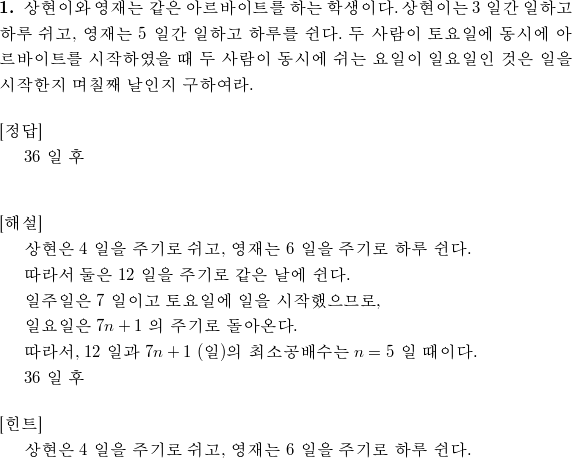 **1.** 상현이와 영재는 같은 아르바이트를 하는 학생이다. 상현이는 3 일간 일하고 하루 쉬고, 영재는 5 일간 일하고 하루를 쉰다. 두 사람이 토요일에 동시에 아르바이트를 시작하였을 때 두 사람이 동시에 쉬는 요일이 일요일인 것은 일을 시작한지 며칠째 날인지 구하여라.

[정답]
36 일 후

[해설]
상현은 4 일을 주기로 쉬고, 영재는 6 일을 주기로 하루 쉰다.
따라서 둘은 12 일을 주기로 같은 날에 쉰다.
일주일은 7 일이고 토요일에 일을 시작했으므로,
일요일은 $7n+1$ 의 주기로 돌아온다.
따라서, 12 일과 $7n+1$ (일)의 최소공배수는 $n=5$ 일 때이다.
36 일 후

[힌트]
상현은 4 일을 주기로 쉬고, 영재는 6 일을 주기로 하루 쉰다.